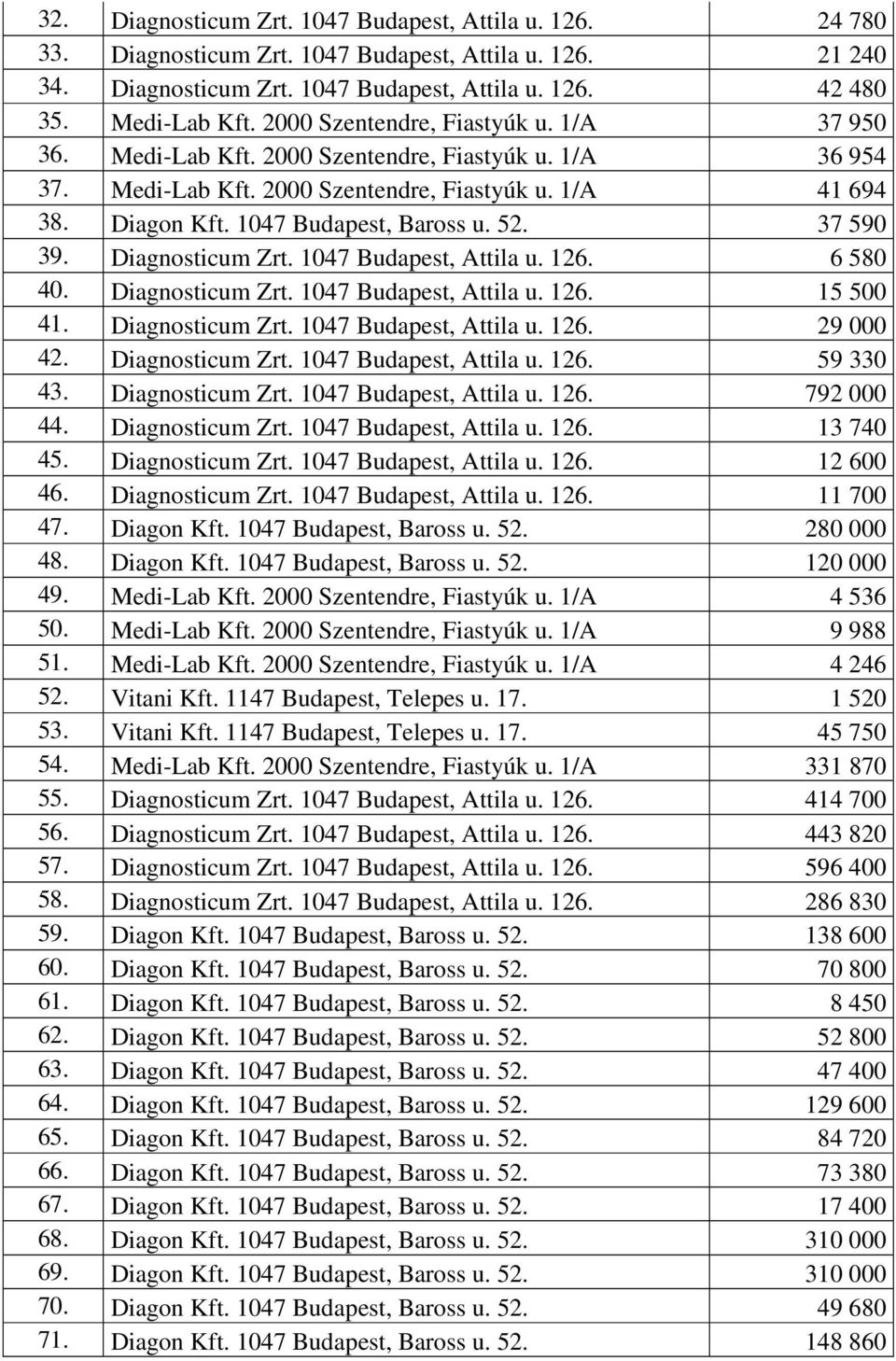 | | | |
|---|---|---|
| 32. | Diagnosticum Zrt. 1047 Budapest, Attila u. 126. | 24 780 |
| 33. | Diagnosticum Zrt. 1047 Budapest, Attila u. 126. | 21 240 |
| 34. | Diagnosticum Zrt. 1047 Budapest, Attila u. 126. | 42 480 |
| 35. | Medi-Lab Kft. 2000 Szentendre, Fiastyúk u. 1/A | 37 950 |
| 36. | Medi-Lab Kft. 2000 Szentendre, Fiastyúk u. 1/A | 36 954 |
| 37. | Medi-Lab Kft. 2000 Szentendre, Fiastyúk u. 1/A | 41 694 |
| 38. | Diagon Kft. 1047 Budapest, Baross u. 52. | 37 590 |
| 39. | Diagnosticum Zrt. 1047 Budapest, Attila u. 126. | 6 580 |
| 40. | Diagnosticum Zrt. 1047 Budapest, Attila u. 126. | 15 500 |
| 41. | Diagnosticum Zrt. 1047 Budapest, Attila u. 126. | 29 000 |
| 42. | Diagnosticum Zrt. 1047 Budapest, Attila u. 126. | 59 330 |
| 43. | Diagnosticum Zrt. 1047 Budapest, Attila u. 126. | 792 000 |
| 44. | Diagnosticum Zrt. 1047 Budapest, Attila u. 126. | 13 740 |
| 45. | Diagnosticum Zrt. 1047 Budapest, Attila u. 126. | 12 600 |
| 46. | Diagnosticum Zrt. 1047 Budapest, Attila u. 126. | 11 700 |
| 47. | Diagon Kft. 1047 Budapest, Baross u. 52. | 280 000 |
| 48. | Diagon Kft. 1047 Budapest, Baross u. 52. | 120 000 |
| 49. | Medi-Lab Kft. 2000 Szentendre, Fiastyúk u. 1/A | 4 536 |
| 50. | Medi-Lab Kft. 2000 Szentendre, Fiastyúk u. 1/A | 9 988 |
| 51. | Medi-Lab Kft. 2000 Szentendre, Fiastyúk u. 1/A | 4 246 |
| 52. | Vitani Kft. 1147 Budapest, Telepes u. 17. | 1 520 |
| 53. | Vitani Kft. 1147 Budapest, Telepes u. 17. | 45 750 |
| 54. | Medi-Lab Kft. 2000 Szentendre, Fiastyúk u. 1/A | 331 870 |
| 55. | Diagnosticum Zrt. 1047 Budapest, Attila u. 126. | 414 700 |
| 56. | Diagnosticum Zrt. 1047 Budapest, Attila u. 126. | 443 820 |
| 57. | Diagnosticum Zrt. 1047 Budapest, Attila u. 126. | 596 400 |
| 58. | Diagnosticum Zrt. 1047 Budapest, Attila u. 126. | 286 830 |
| 59. | Diagon Kft. 1047 Budapest, Baross u. 52. | 138 600 |
| 60. | Diagon Kft. 1047 Budapest, Baross u. 52. | 70 800 |
| 61. | Diagon Kft. 1047 Budapest, Baross u. 52. | 8 450 |
| 62. | Diagon Kft. 1047 Budapest, Baross u. 52. | 52 800 |
| 63. | Diagon Kft. 1047 Budapest, Baross u. 52. | 47 400 |
| 64. | Diagon Kft. 1047 Budapest, Baross u. 52. | 129 600 |
| 65. | Diagon Kft. 1047 Budapest, Baross u. 52. | 84 720 |
| 66. | Diagon Kft. 1047 Budapest, Baross u. 52. | 73 380 |
| 67. | Diagon Kft. 1047 Budapest, Baross u. 52. | 17 400 |
| 68. | Diagon Kft. 1047 Budapest, Baross u. 52. | 310 000 |
| 69. | Diagon Kft. 1047 Budapest, Baross u. 52. | 310 000 |
| 70. | Diagon Kft. 1047 Budapest, Baross u. 52. | 49 680 |
| 71. | Diagon Kft. 1047 Budapest, Baross u. 52. | 148 860 |